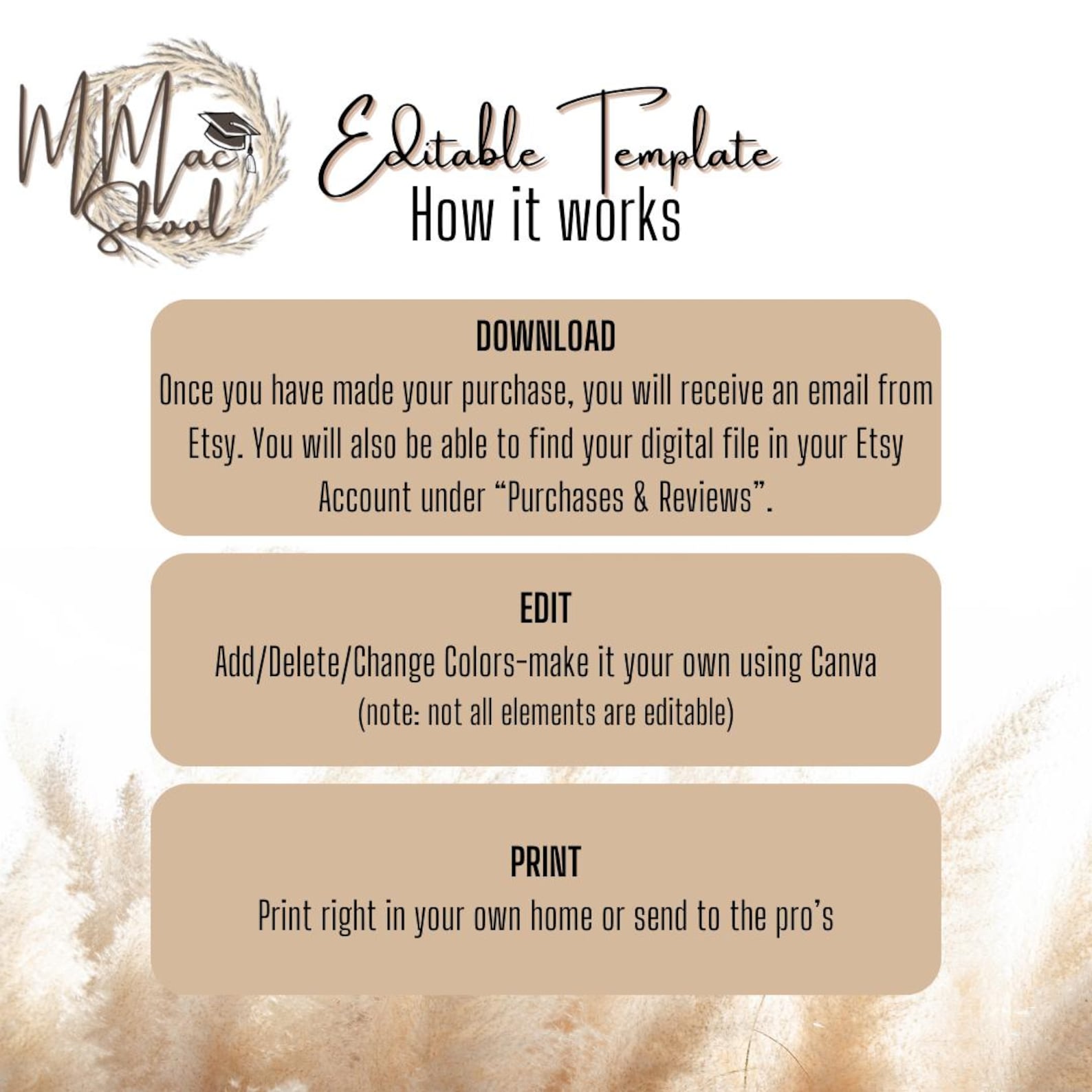 MMac School

Editable Template
How it works

DOWNLOAD
Once you have made your purchase, you will receive an email from Etsy. You will also be able to find your digital file in your Etsy Account under "Purchases & Reviews".

EDIT
Add/Delete/Change Colors-make it your own using Canva
(note: not all elements are editable)

PRINT
Print right in your own home or send to the pro's